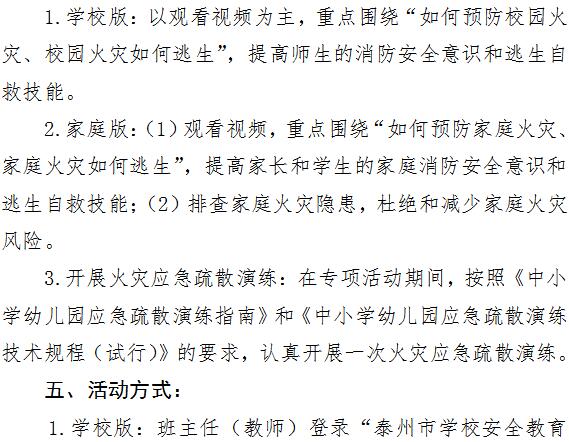 1.学校版：以观看视频为主，重点围绕“如何预防校园火灾、校园火灾如何逃生”，提高师生的消防安全意识和逃生自救技能。

2.家庭版：(1)观看视频，重点围绕“如何预防家庭火灾、家庭火灾如何逃生”，提高家长和学生的家庭消防安全意识和逃生自救技能；(2)排查家庭火灾隐患，杜绝和减少家庭火灾风险。

3.开展火灾应急疏散演练：在专项活动期间，按照《中小学幼儿园应急疏散演练指南》和《中小学幼儿园应急疏散演练技术规程（试行）》的要求，认真开展一次火灾应急疏散演练。

五、活动方式：

1.学校版：班主任（教师）登录“泰州市学校安全教育